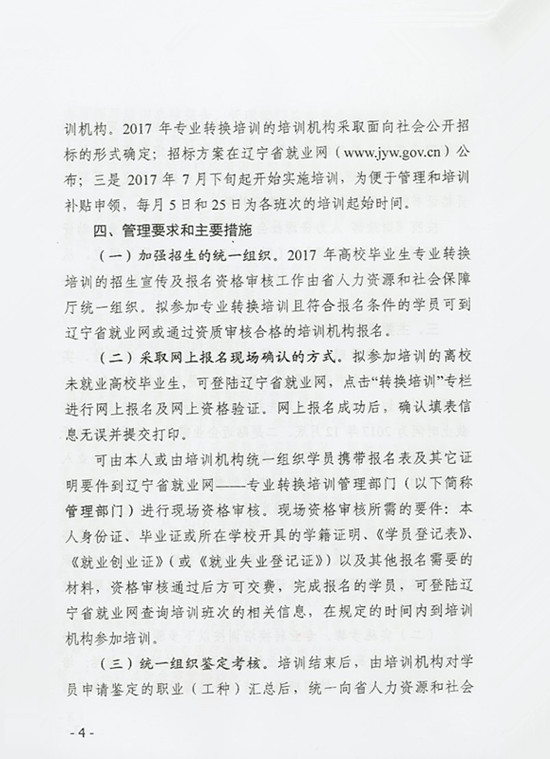 训机构。2017 年专业转换培训的培训机构采取面向社会公开招标的形式确定；招标方案在辽宁省就业网（www.jyw.gov.cn）公布；三是 2017 年 7 月下旬起开始实施培训，为便于管理和培训补贴申领，每月 5 日和 25 日为各班次的培训起始时间。

四、管理要求和主要措施

（一）加强招生的统一组织。2017 年高校毕业生专业转换培训的招生宣传及报名资格审核工作由省人力资源和社会保障厅统一组织。拟参加专业转换培训且符合报名条件的学员可到辽宁省就业网或通过资质审核合格的培训机构报名。

（二）采取网上报名现场确认的方式。拟参加培训的离校未就业高校毕业生，可登陆辽宁省就业网，点击“转换培训”专栏进行网上报名及网上资格验证。网上报名成功后，确认填表信息无误并提交打印。

可由本人或由培训机构统一组织学员携带报名表及其它证明要件到辽宁省就业网——专业转换培训管理部门（以下简称管理部门）进行现场资格审核。现场资格审核所需的要件：本人身份证、毕业证或所在学校开具的学籍证明、《学员登记表》、《就业创业证》（或《就业失业登记证》）以及其他报名需要的材料，资格审核通过后方可交费，完成报名的学员，可登陆辽宁省就业网查询培训班次的相关信息，在规定的时间内到培训机构参加培训。

（三）统一组织鉴定考核。培训结束后，由培训机构对学员申请鉴定的职业（工种）汇总后，统一向省人力资源和社会

- 4 -